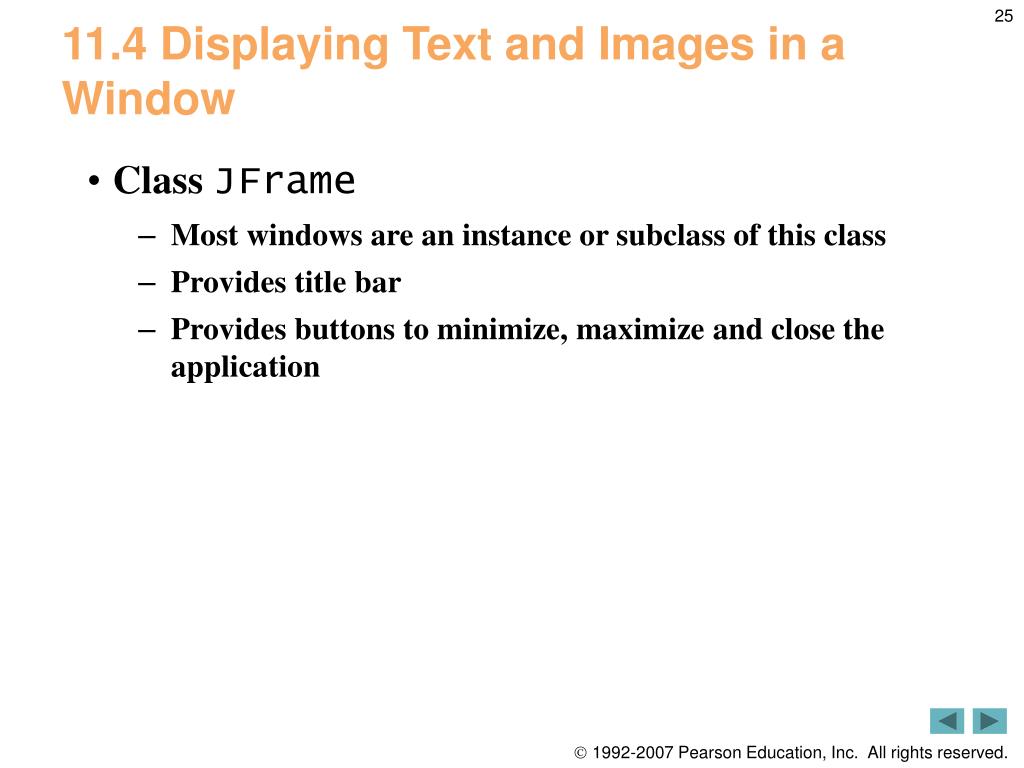 25

11.4 Displaying Text and Images in a Window

• Class JFrame
– Most windows are an instance or subclass of this class
– Provides title bar
– Provides buttons to minimize, maximize and close the application

© 1992-2007 Pearson Education, Inc. All rights reserved.